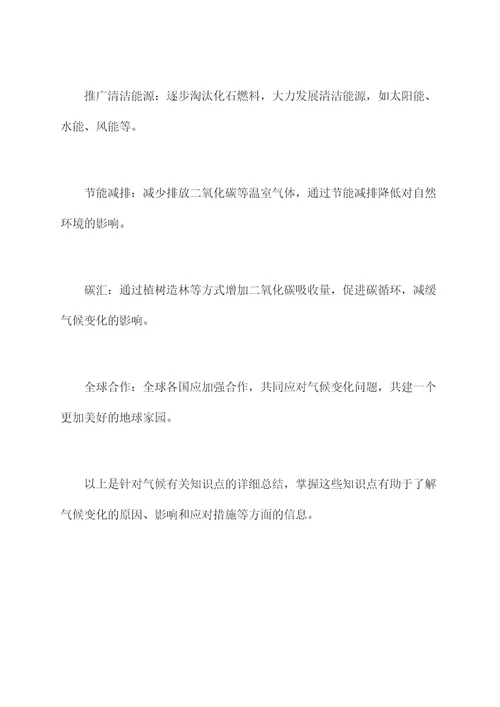 推广清洁能源：逐步淘汰化石燃料，大力发展清洁能源，如太阳能、水能、风能等。

节能减排：减少排放二氧化碳等温室气体，通过节能减排降低对自然环境的影响。

碳汇：通过植树造林等方式增加二氧化碳吸收量，促进碳循环，减缓气候变化的影响。

全球合作：全球各国应加强合作，共同应对气候变化问题，共建一个更加美好的地球家园。

以上是针对气候有关知识点的详细总结，掌握这些知识点有助于了解气候变化的原因、影响和应对措施等方面的信息。